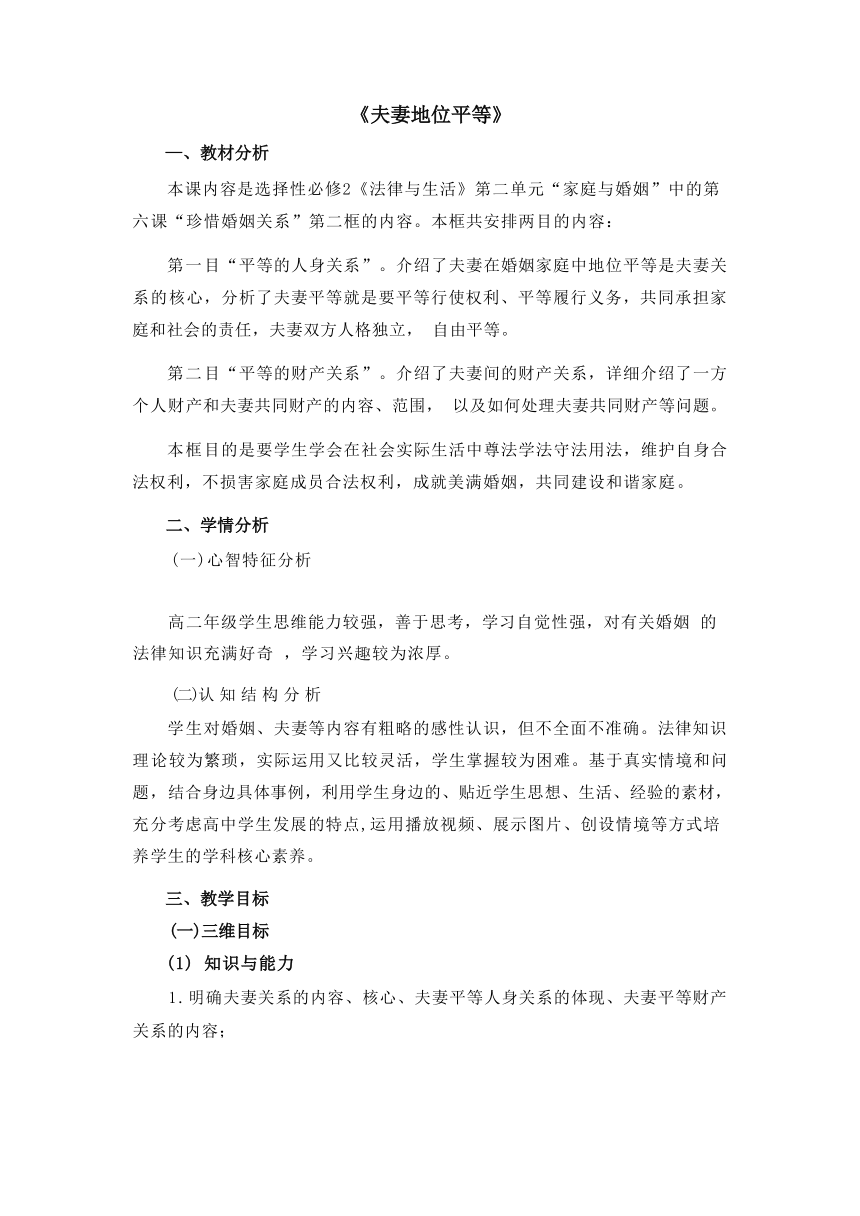 《夫妻地位平等》

一、教材分析

本课内容是选择性必修2《法律与生活》第二单元“家庭与婚姻”中的第六课“珍惜婚姻关系”第二框的内容。本框共安排两目的内容：

第一目“平等的人身关系”。介绍了夫妻在婚姻家庭中地位平等是夫妻关系的核心，分析了夫妻平等就是要平等行使权利、平等履行义务，共同承担家庭和社会的责任，夫妻双方人格独立， 自由平等。

第二目“平等的财产关系”。介绍了夫妻间的财产关系，详细介绍了一方个人财产和夫妻共同财产的内容、范围， 以及如何处理夫妻共同财产等问题。

本框目的是要学生学会在社会实际生活中尊法学法守法用法，维护自身合法权利，不损害家庭成员合法权利，成就美满婚姻，共同建设和谐家庭。

二、学情分析

(一)心智特征分析

高二年级学生思维能力较强，善于思考，学习自觉性强，对有关婚姻 的法律知识充满好奇 ，学习兴趣较为浓厚。

(二)认 知 结 构 分 析

学生对婚姻、夫妻等内容有粗略的感性认识，但不全面不准确。法律知识理论较为繁琐，实际运用又比较灵活，学生掌握较为困难。基于真实情境和问题，结合身边具体事例，利用学生身边的、贴近学生思想、生活、经验的素材，充分考虑高中学生发展的特点,运用播放视频、展示图片、创设情境等方式培养学生的学科核心素养。

三、教学目标

(一)三维目标

(1) 知识与能力

1.明确夫妻关系的内容、核心、夫妻平等人身关系的体现、夫妻平等财产关系的内容；